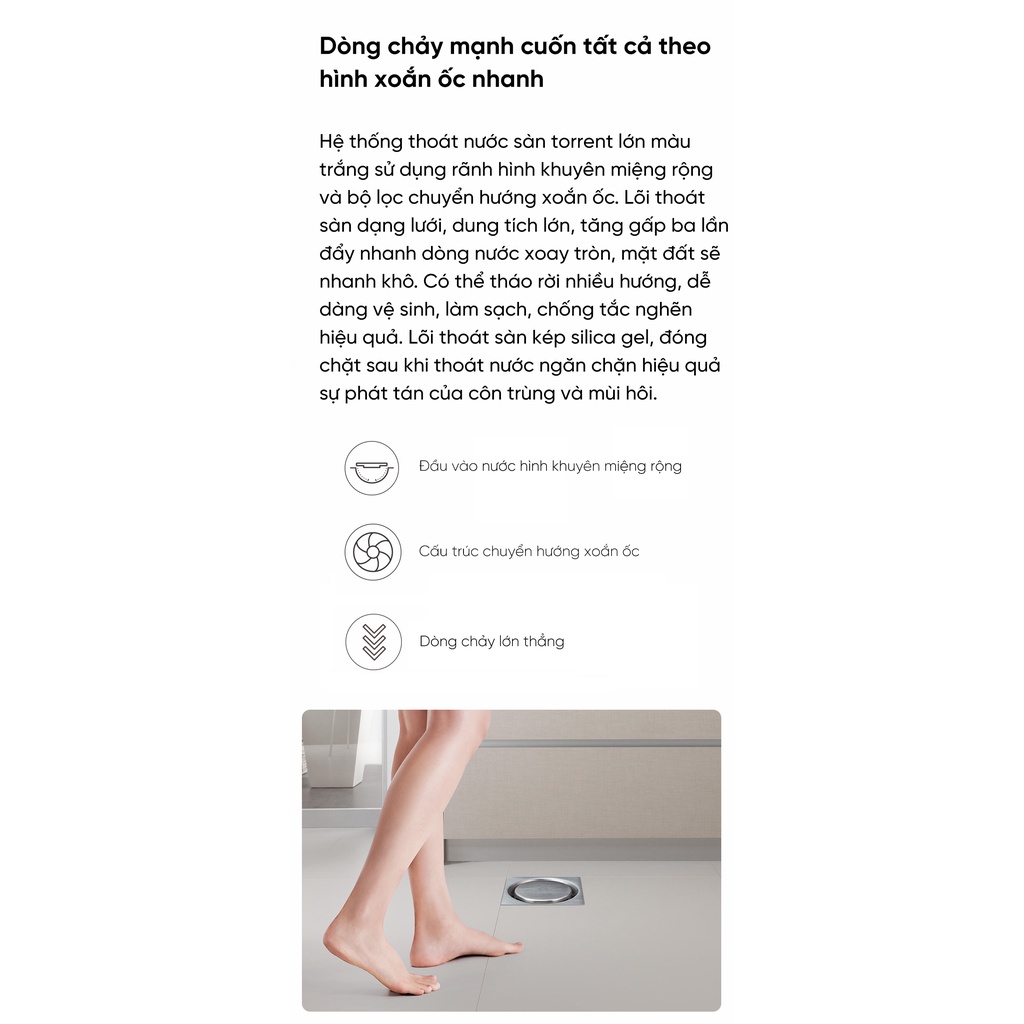 Dòng chảy mạnh cuốn tất cả theo hình xoắn ốc nhanh

Hệ thống thoát nước sàn torrent lớn màu trắng sử dụng rãnh hình khuyên miệng rộng và bộ lọc chuyển hướng xoắn ốc. Lõi thoát sàn dạng lưới, dung tích lớn, tăng gấp ba lần đẩy nhanh dòng nước xoay tròn, mặt đất sẽ nhanh khô. Có thể tháo rời nhiều hướng, dễ dàng vệ sinh, làm sạch, chống tắc nghẽn hiệu quả. Lõi thoát sàn kép silica gel, đóng chặt sau khi thoát nước ngăn chặn hiệu quả sự phát tán của côn trùng và mùi hôi.

Đầu vào nước hình khuyên miệng rộng

Cấu trúc chuyển hướng xoắn ốc

Dòng chảy lớn thẳng